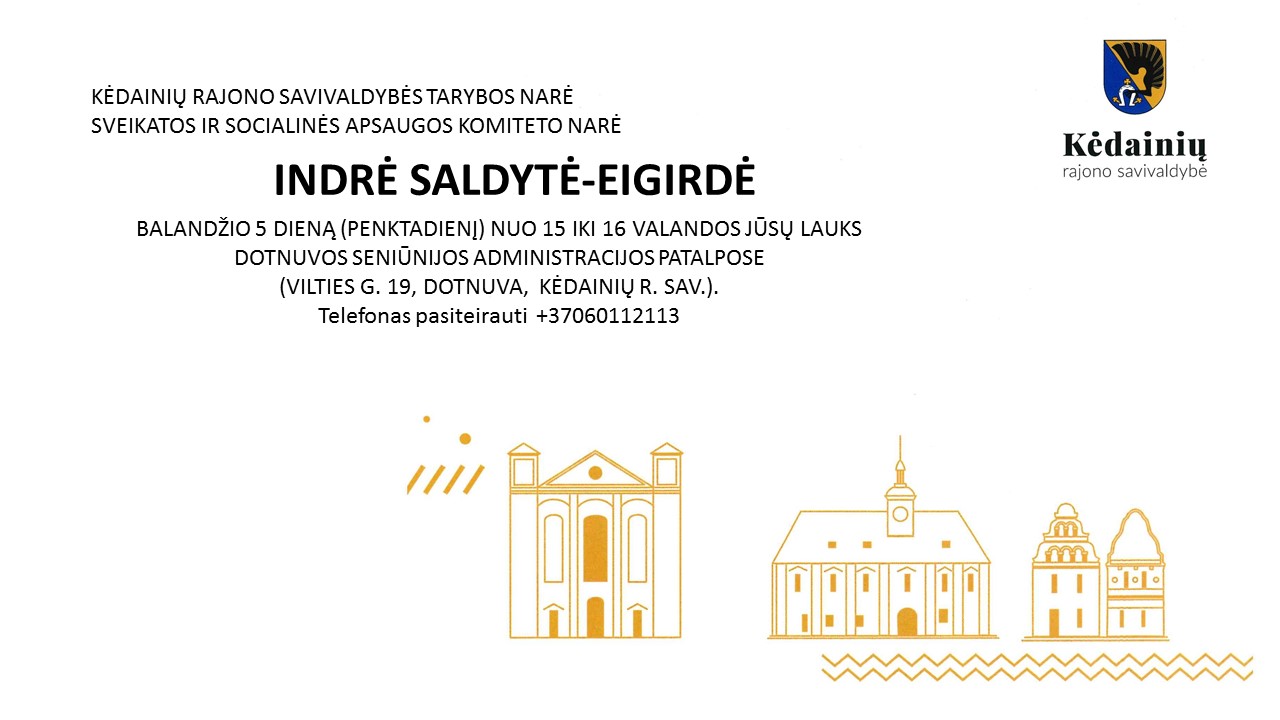 KĖDAINIŲ RAJONO SAVIVALDYBĖS TARYBOS NARĖ
SVEIKATOS IR SOCIALINĖS APSAUGOS KOMITETO NARĖ

Kėdainių
rajono savivaldybė

INDRĖ SALDYTĖ-EIGIRDĖ

BALANDŽIO 5 DIENĄ (PENKTADIENĮ) NUO 15 IKI 16 VALANDOS JŪSŲ LAUKS
DOTNUVOS SENIŪNIJOS ADMINISTRACIJOS PATALPOSE
(VILTIES G. 19, DOTNUVA, KĖDAINIŲ R. SAV.).
Telefonas pasiteirauti +37060112113